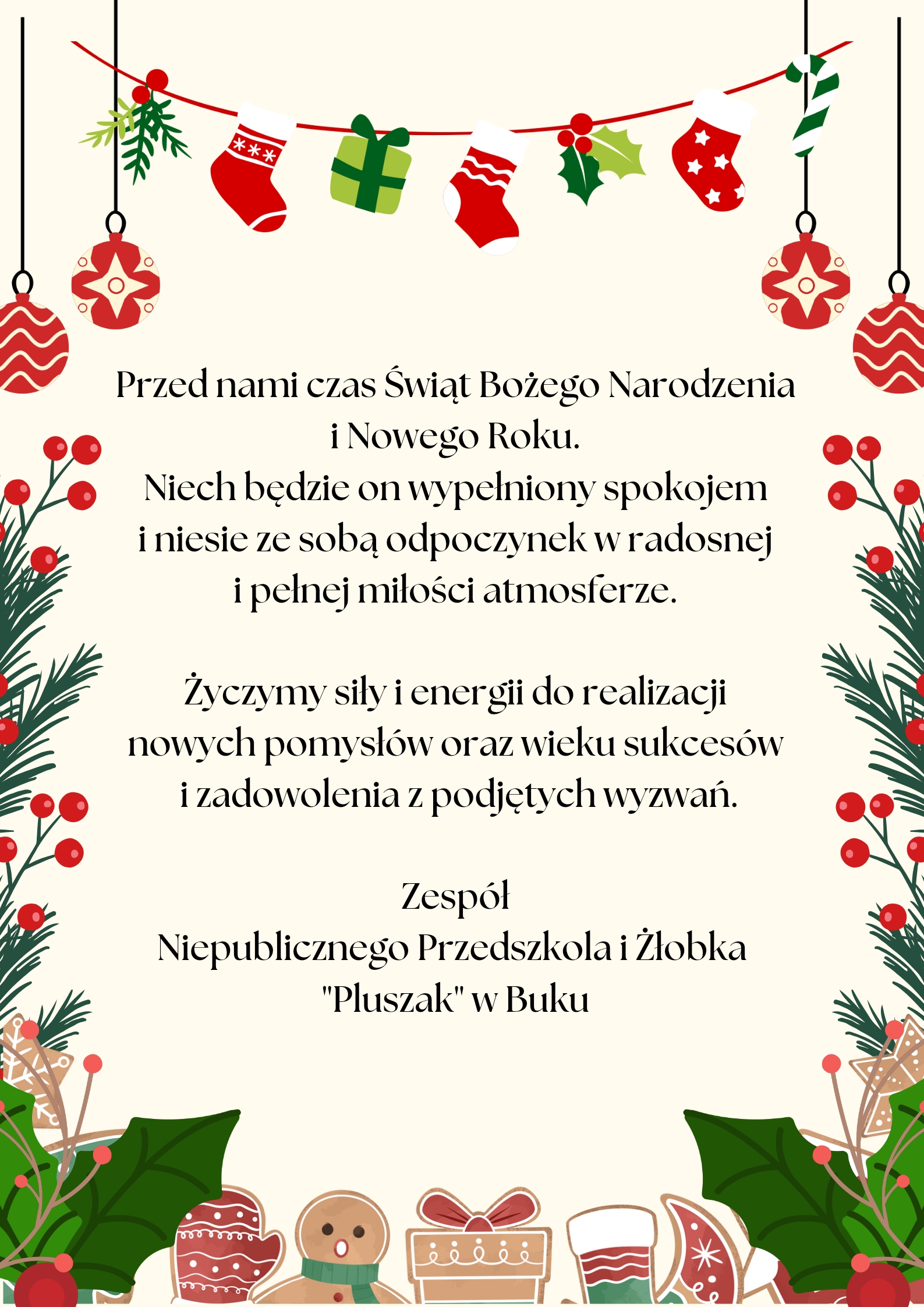 Przed nami czas Świąt Bożego Narodzenia i Nowego Roku.
Niech będzie on wypełniony spokojem i niesie ze sobą odpoczynek w radosnej i pełnej miłości atmosferze.

Życzymy siły i energii do realizacji nowych pomysłów oraz wieku sukcesów i zadowolenia z podjętych wyzwań.

Zespół
Niepublicznego Przedszkola i Żłobka
"Pluszak" w Buku